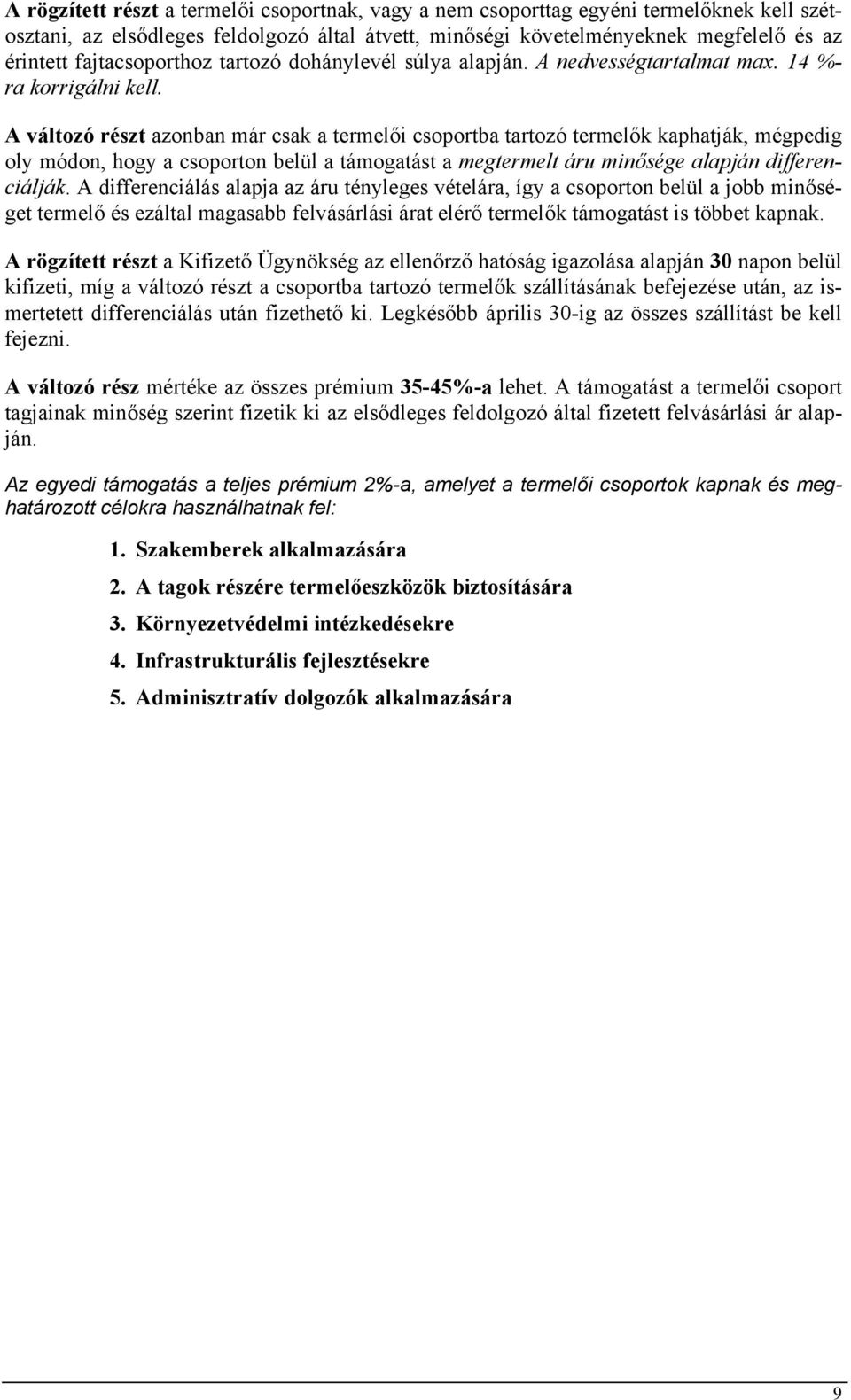 A rögzített részt a termelői csoportnak, vagy a nem csoporttag egyéni termelőknek kell szétosztani, az elsődleges feldolgozó által átvett, minőségi követelményeknek megfelelő és az érintett fajtacsoporthoz tartozó dohánylevél súlya alapján. A nedvességtartalmat max. 14 %-ra korrigálni kell.

A változó részt azonban már csak a termelői csoportba tartozó termelők kaphatják, mégpedig oly módon, hogy a csoporton belül a támogatást a megtermelt áru minősége alapján differenciálják. A differenciálás alapja az áru tényleges vételára, így a csoporton belül a jobb minőséget termelő és ezáltal magasabb felvásárlási árat elérő termelők támogatást is többet kapnak.

A rögzített részt a Kifizető Ügynökség az ellenőrző hatóság igazolása alapján 30 napon belül kifizeti, míg a változó részt a csoportba tartozó termelők szállításának befejezése után, az ismertetett differenciálás után fizethető ki. Legkésőbb április 30-ig az összes szállítást be kell fejezni.

A változó rész mértéke az összes prémium 35-45%-a lehet. A támogatást a termelői csoport tagjainak minőség szerint fizetik ki az elsődleges feldolgozó által fizetett felvásárlási ár alapján.

Az egyedi támogatás a teljes prémium 2%-a, amelyet a termelői csoportok kapnak és meghatározott célokra használhatnak fel:

1. Szakemberek alkalmazására
2. A tagok részére termelőeszközök biztosítására
3. Környezetvédelmi intézkedésekre
4. Infrastrukturális fejlesztésekre
5. Adminisztratív dolgozók alkalmazására

9